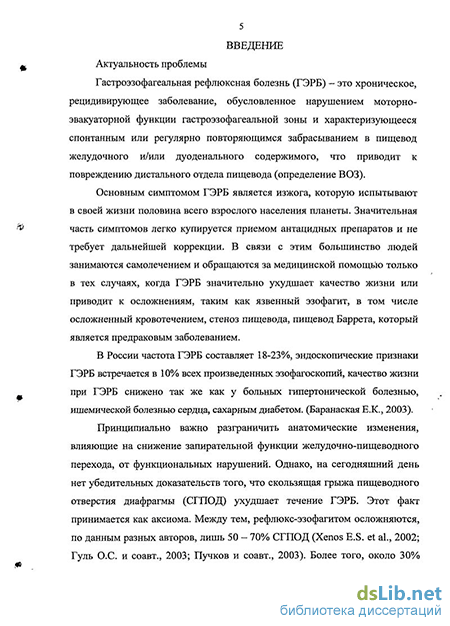 5

ВВЕДЕНИЕ

Актуальность проблемы

Гастроэзофагеальная рефлюксная болезнь (ГЭРБ) – это хроническое, рецидивирующее заболевание, обусловленное нарушением моторно-эвакуаторной функции гастроэзофагеальной зоны и характеризующееся спонтанным или регулярно повторяющимся забрасыванием в пищевод желудочного и/или дуоденального содержимого, что приводит к повреждению дистального отдела пищевода (определение ВОЗ).

Основным симптомом ГЭРБ является изжога, которую испытывают в своей жизни половина всего взрослого населения планеты. Значительная часть симптомов легко купируется приемом антацидных препаратов и не требует дальнейшей коррекции. В связи с этим большинство людей занимаются самолечением и обращаются за медицинской помощью только в тех случаях, когда ГЭРБ значительно ухудшает качество жизни или приводит к осложнениям, таким как язвенный эзофагит, в том числе осложненный кровотечением, стеноз пищевода, пищевод Баррета, который является предраковым заболеванием.

В России частота ГЭРБ составляет 18-23%, эндоскопические признаки ГЭРБ встречается в 10% всех произведенных эзофагоскопий, качество жизни при ГЭРБ снижено так же как у больных гипертонической болезнью, ишемической болезнью сердца, сахарным диабетом. (Баранаская Е.К., 2003).

Принципиально важно разграничить анатомические изменения, влияющие на снижение запирательной функции желудочно-пищеводного перехода, от функциональных нарушений. Однако, на сегодняшний день нет убедительных доказательств того, что скользящая грыжа пищеводного отверстия диафрагмы (СГПОД) ухудшает течение ГЭРБ. Этот факт принимается как аксиома. Между тем, рефлюкс-эзофагитом осложняются, по данным разных авторов, лишь 50 – 70% СГПОД (Xenos E.S. et al., 2002; Гуль О.С. и соавт., 2003; Пучков и соавт., 2003). Более того, около 30%

dsLib.net
библиотека диссертаций